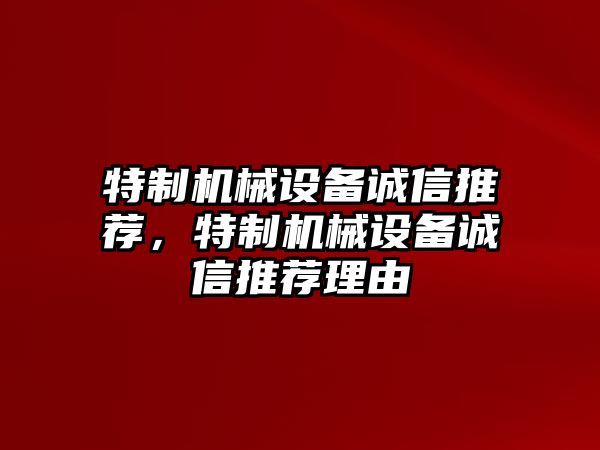 特制机械设备诚信推荐，特制机械设备诚信推荐理由